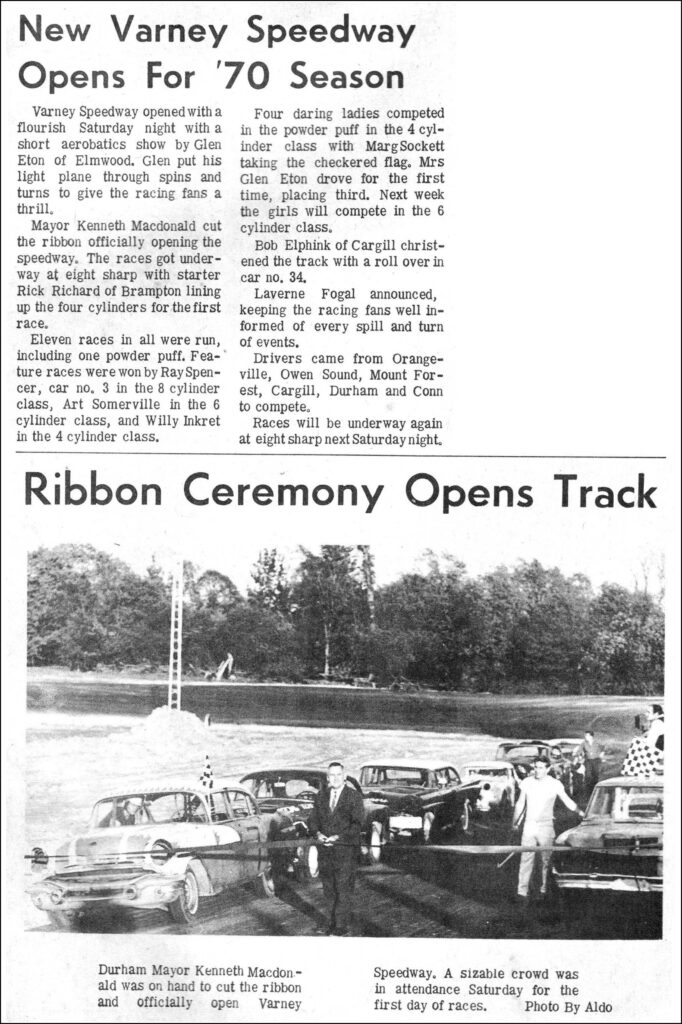 New Varney Speedway Opens For '70 Season

Varney Speedway opened with a flourish Saturday night with a short aerobatics show by Glen Eton of Elmwood. Glen put his light plane through spins and turns to give the racing fans a thrill.

Mayor Kenneth Macdonald cut the ribbon officially opening the speedway. The races got underway at eight sharp with starter Rick Richard of Brampton lining up the four cylinders for the first race.

Eleven races in all were run, including one powder puff. Feature races were won by Ray Spencer, car no. 3 in the 8 cylinder class, Art Somerville in the 6 cylinder class, and Willy Inkret in the 4 cylinder class.

Four daring ladies competed in the powder puff in the 4 cylinder class with Marg Sockett taking the checkered flag. Mrs Glen Eton drove for the first time, placing third. Next week the girls will compete in the 6 cylinder class.

Bob Elphink of Cargill christened the track with a roll over in car no. 34.

Laverne Fogal announced, keeping the racing fans well informed of every spill and turn of events.

Drivers came from Orangeville, Owen Sound, Mount Forest, Cargill, Durham and Conn to compete.

Races will be underway again at eight sharp next Saturday night.

Ribbon Ceremony Opens Track

Durham Mayor Kenneth Macdonald was on hand to cut the ribbon and officially open Varney Speedway. A sizable crowd was in attendance Saturday for the first day of races. Photo By Aldo